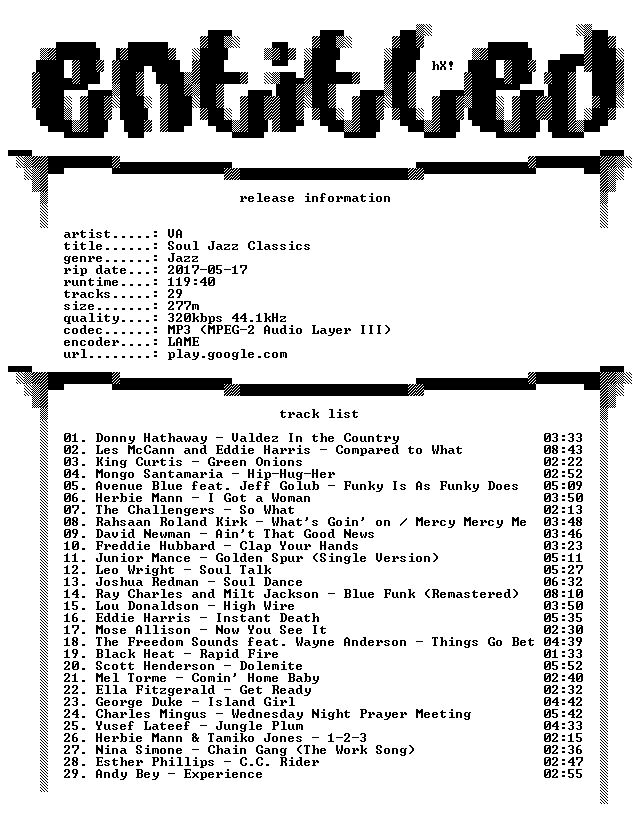 entitled

hX!

release information

artist.....: VA
title......: Soul Jazz Classics
genre......: Jazz
rip date...: 2017-05-17
runtime....: 119:40
tracks.....: 29
size.......: 277m
quality....: 320kbps 44.1kHz
codec......: MP3 (MPEG-2 Audio Layer III)
encoder....: LAME
url........: play.google.com

track list

01. Donny Hathaway - Valdez In the Country 03:33
02. Les McCann and Eddie Harris - Compared to What 08:43
03. King Curtis - Green Onions 02:22
04. Mongo Santamaria - Hip-Hug-Her 02:52
05. Avenue Blue feat. Jeff Golub - Funky Is As Funky Does 05:09
06. Herbie Mann - I Got a Woman 03:50
07. The Challengers - So What 02:13
08. Rahsaan Roland Kirk - What's Goin' on / Mercy Mercy Me 03:48
09. David Newman - Ain't That Good News 03:46
10. Freddie Hubbard - Clap Your Hands 03:23
11. Junior Mance - Golden Spur (Single Version) 05:11
12. Leo Wright - Soul Talk 05:27
13. Joshua Redman - Soul Dance 06:32
14. Ray Charles and Milt Jackson - Blue Funk (Remastered) 08:10
15. Lou Donaldson - High Wire 03:50
16. Eddie Harris - Instant Death 05:35
17. Mose Allison - Now You See It 02:30
18. The Freedom Sounds feat. Wayne Anderson - Things Go Bet 04:39
19. Black Heat - Rapid Fire 01:33
20. Scott Henderson - Dolemite 05:52
21. Mel Torme - Comin' Home Baby 02:40
22. Ella Fitzgerald - Get Ready 02:32
23. George Duke - Island Girl 04:42
24. Charles Mingus - Wednesday Night Prayer Meeting 05:42
25. Yusef Lateef - Jungle Plum 04:33
26. Herbie Mann & Tamiko Jones - 1-2-3 02:15
27. Nina Simone - Chain Gang (The Work Song) 02:36
28. Esther Phillips - C.C. Rider 02:47
29. Andy Bey - Experience 02:55